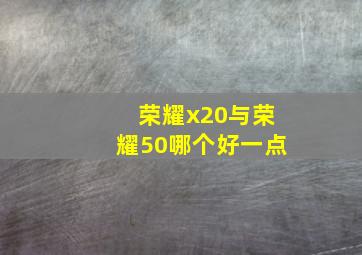 荣耀x20与荣耀50哪个好一点